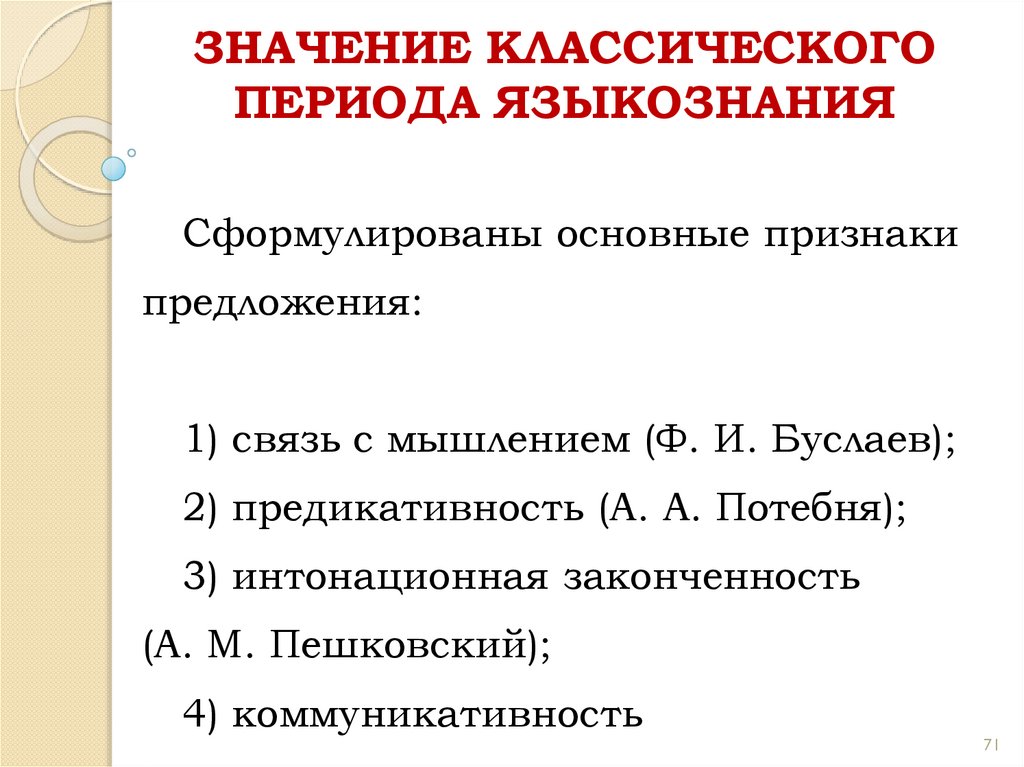 ЗНАЧЕНИЕ КЛАССИЧЕСКОГО ПЕРИОДА ЯЗЫКОЗНАНИЯ

Сформулированы основные признаки предложения:

1) связь с мышлением (Ф. И. Буслаев);
2) предикативность (А. А. Потебня);
3) интонационная законченность (А. М. Пешковский);
4) коммуникативность

71